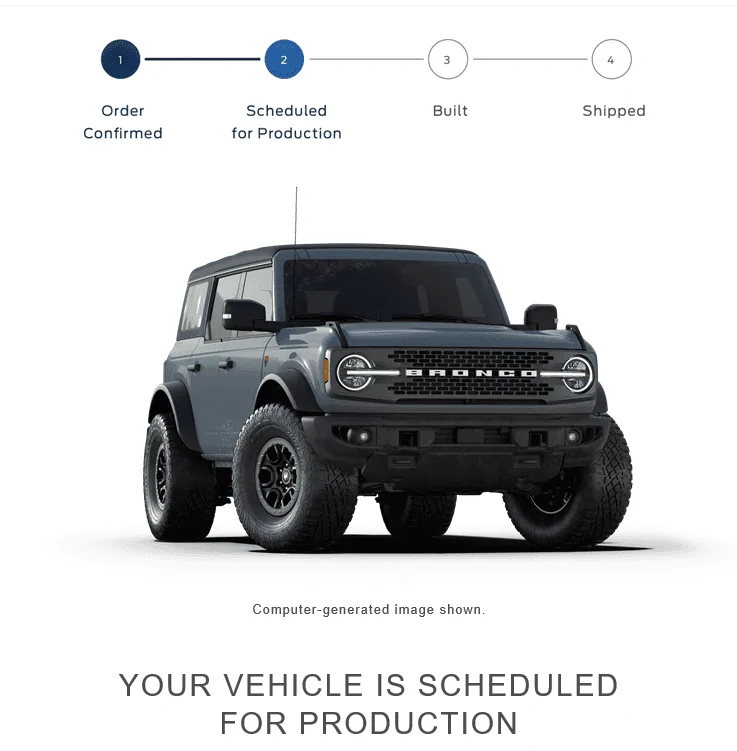 1
Order Confirmed

2
Scheduled for Production

3
Built

4
Shipped

BRONCO

Computer-generated image shown.

YOUR VEHICLE IS SCHEDULED FOR PRODUCTION